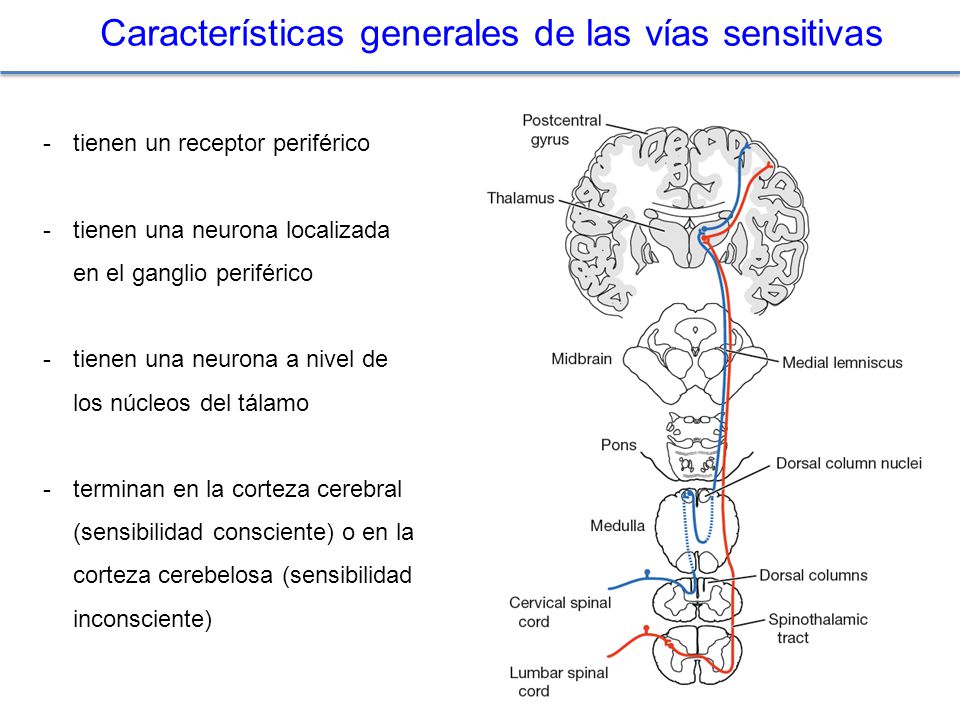 Características generales de las vías sensitivas

- tienen un receptor periférico

- tienen una neurona localizada en el ganglio periférico

- tienen una neurona a nivel de los núcleos del tálamo

- terminan en la corteza cerebral (sensibilidad consciente) o en la corteza cerebelosa (sensibilidad inconsciente)

Postcentral gyrus
Thalamus
Midbrain
Medial lemniscus
Pons
Dorsal column nuclei
Medulla
Dorsal columns
Cervical spinal cord
Spinothalamic tract
Lumbar spinal cord